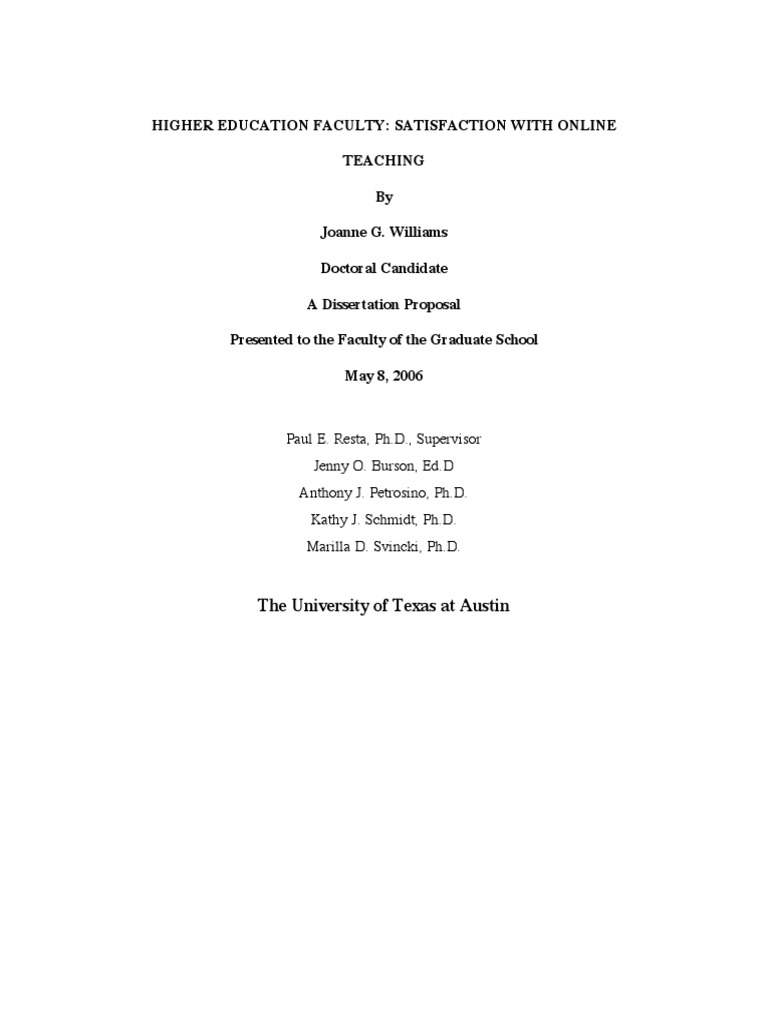 HIGHER EDUCATION FACULTY: SATISFACTION WITH ONLINE TEACHING

By

Joanne G. Williams

Doctoral Candidate

A Dissertation Proposal

Presented to the Faculty of the Graduate School

May 8, 2006

Paul E. Resta, Ph.D., Supervisor
Jenny O. Burson, Ed.D
Anthony J. Petrosino, Ph.D.
Kathy J. Schmidt, Ph.D.
Marilla D. Svincki, Ph.D.

The University of Texas at Austin